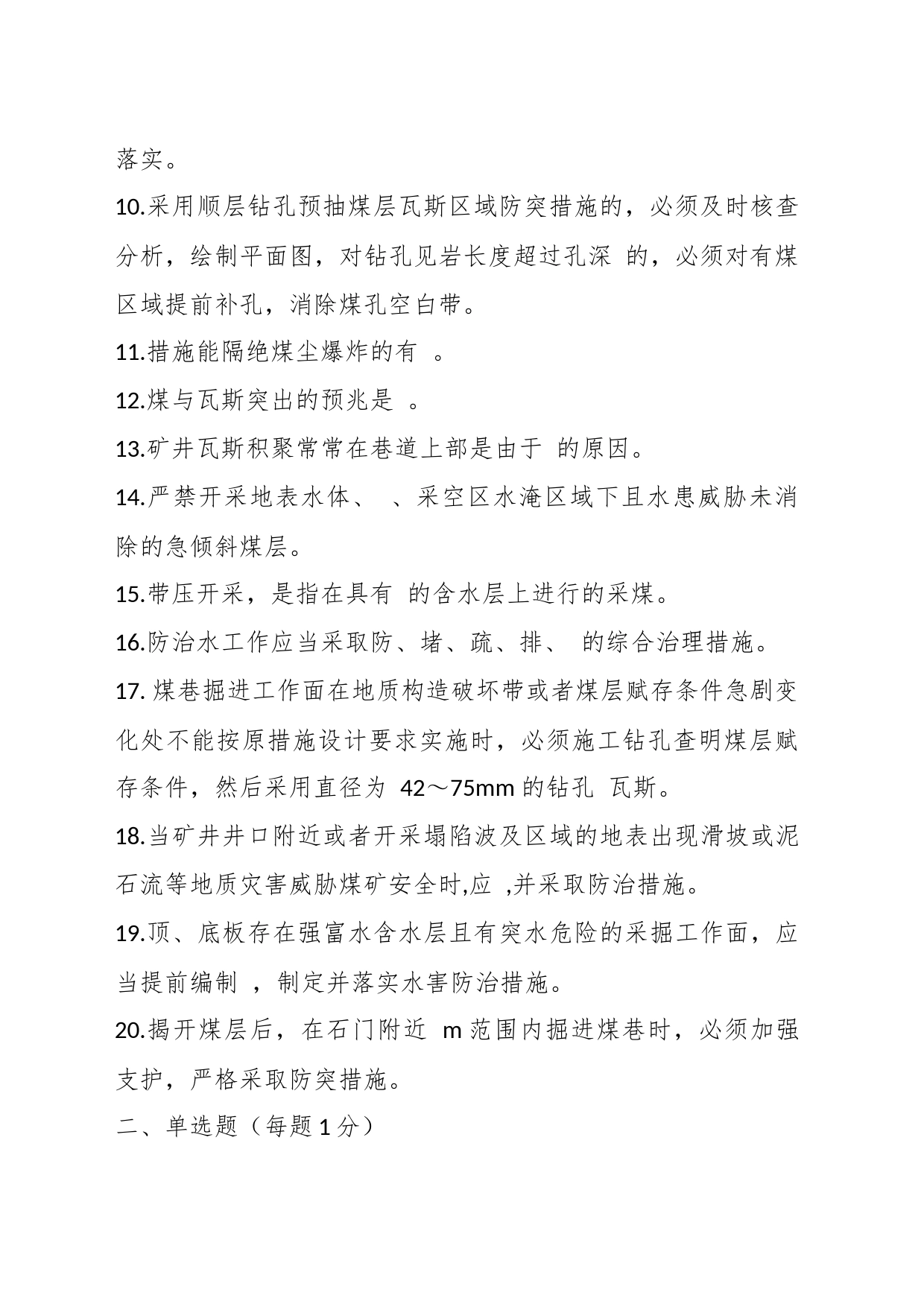 落实。

10.采用顺层钻孔预抽煤层瓦斯区域防突措施的，必须及时核查分析，绘制平面图，对钻孔见岩长度超过孔深 的，必须对有煤区域提前补孔，消除煤孔空白带。

11.措施能隔绝煤尘爆炸的有 。

12.煤与瓦斯突出的预兆是 。

13.矿井瓦斯积聚常常在巷道上部是由于 的原因。

14.严禁开采地表水体、 、采空区水淹区域下且水患威胁未消除的急倾斜煤层。

15.带压开采，是指在具有 的含水层上进行的采煤。

16.防治水工作应当采取防、堵、疏、排、 的综合治理措施。

17. 煤巷掘进工作面在地质构造破坏带或者煤层赋存条件急剧变化处不能按原措施设计要求实施时，必须施工钻孔查明煤层赋存条件，然后采用直径为 42～75mm 的钻孔 瓦斯。

18.当矿井井口附近或者开采塌陷波及区域的地表出现滑坡或泥石流等地质灾害威胁煤矿安全时,应 ,并采取防治措施。

19.顶、底板存在强富水含水层且有突水危险的采掘工作面，应当提前编制 ，制定并落实水害防治措施。

20.揭开煤层后，在石门附近 m 范围内掘进煤巷时，必须加强支护，严格采取防突措施。

二、单选题（每题 1 分）